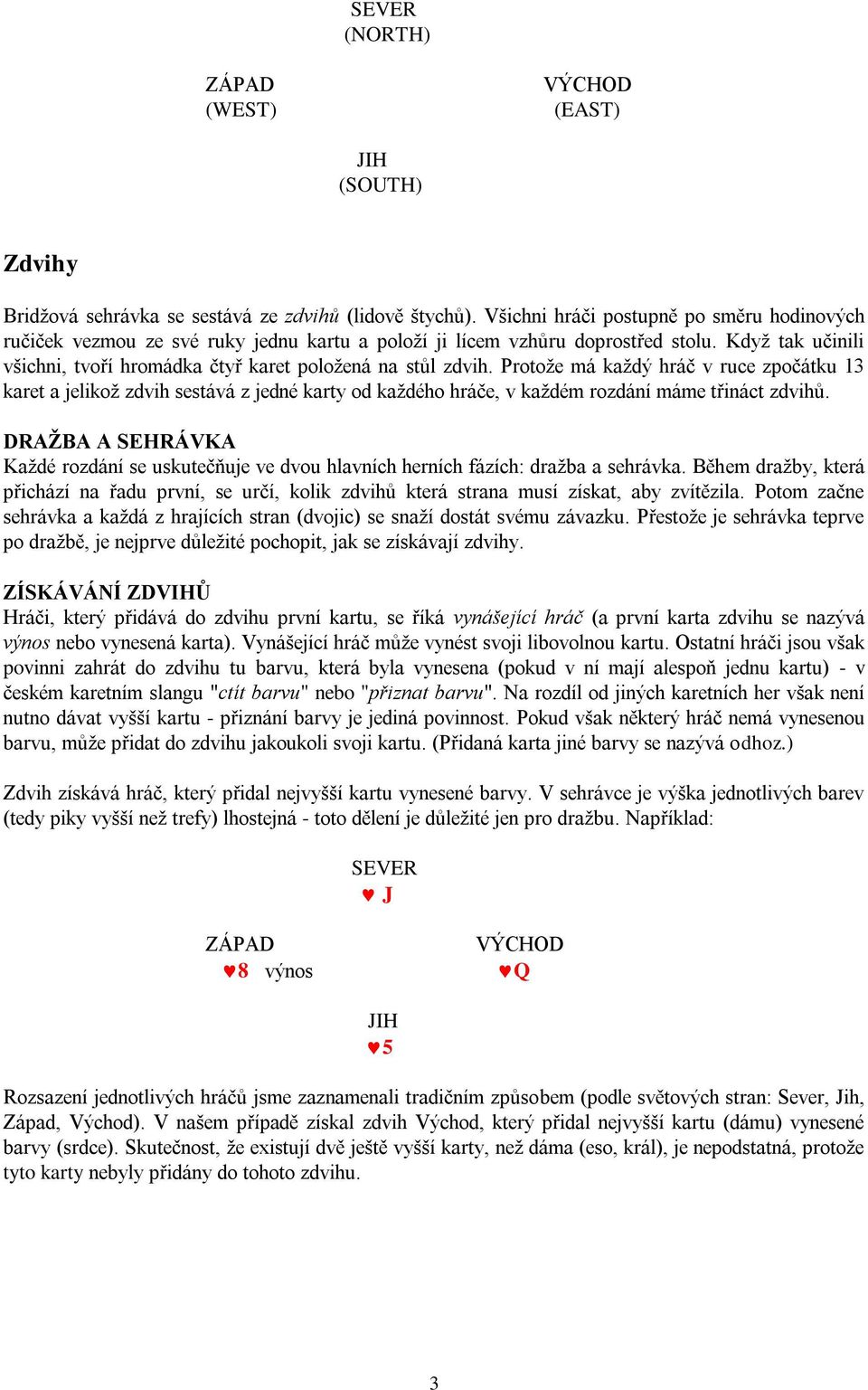 SEVER
(NORTH)

ZÁPAD
(WEST)

VÝCHOD
(EAST)

JIH
(SOUTH)

Zdvihy

Bridžová sehrávka se sestává ze zdvihů (lidově štychů). Všichni hráči postupně po směru hodinových ručiček vezmou ze své ruky jednu kartu a položí ji lícem vzhůru doprostřed stolu. Když tak učinili všichni, tvoří hromádka čtyř karet položená na stůl zdvih. Protože má každý hráč v ruce zpočátku 13 karet a jelikož zdvih sestává z jedné karty od každého hráče, v každém rozdání máme třináct zdvihů.

DRAŽBA A SEHRÁVKA
Každé rozdání se uskutečňuje ve dvou hlavních herních fázích: dražba a sehrávka. Během dražby, která přichází na řadu první, se určí, kolik zdvihů která strana musí získat, aby zvítězila. Potom začne sehrávka a každá z hrajících stran (dvojic) se snaží dostát svému závazku. Přestože je sehrávka teprve po dražbě, je nejprve důležité pochopit, jak se získávají zdvihy.

ZÍSKÁVÁNÍ ZDVIHŮ
Hráči, který přidává do zdvihu první kartu, se říká vynášející hráč (a první karta zdvihu se nazývá výnos nebo vynesená karta). Vynášející hráč může vynést svoji libovolnou kartu. Ostatní hráči jsou však povinni zahrát do zdvihu tu barvu, která byla vynesena (pokud v ní mají alespoň jednu kartu) - v českém karetním slangu "ctít barvu" nebo "přiznat barvu". Na rozdíl od jiných karetních her však není nutno dávat vyšší kartu - přiznání barvy je jediná povinnost. Pokud však některý hráč nemá vynesenou barvu, může přidat do zdvihu jakoukoli svoji kartu. (Přidaná karta jiné barvy se nazývá odhoz.)

Zdvih získává hráč, který přidal nejvyšší kartu vynesené barvy. V sehrávce je výška jednotlivých barev (tedy piky vyšší než trefy) lhostejná - toto dělení je důležité jen pro dražbu. Například:

SEVER
♥ J

ZÁPAD
♥8 výnos

VÝCHOD
♥Q

JIH
♥5

Rozsazení jednotlivých hráčů jsme zaznamenali tradičním způsobem (podle světových stran: Sever, Jih, Západ, Východ). V našem případě získal zdvih Východ, který přidal nejvyšší kartu (dámu) vynesené barvy (srdce). Skutečnost, že existují dvě ještě vyšší karty, než dáma (eso, král), je nepodstatná, protože tyto karty nebyly přidány do tohoto zdvihu.

3